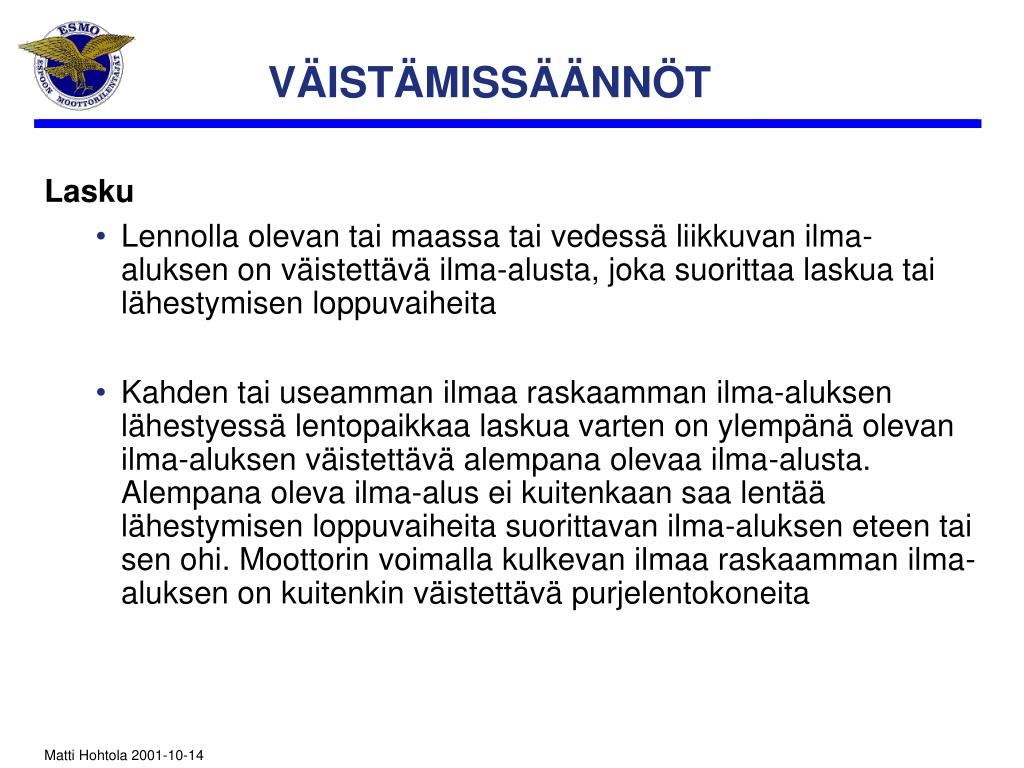 ESMO
ESPOON MOOTTORILENTÄJÄT

VÄISTÄMISSÄÄNNÖT

Lasku

• Lennolla olevan tai maassa tai vedessä liikkuvan ilma-aluksen on väistettävä ilma-alusta, joka suorittaa laskua tai lähestymisen loppuvaiheita

• Kahden tai useamman ilmaa raskaamman ilma-aluksen lähestyessä lentopaikkaa laskua varten on ylempänä olevan ilma-aluksen väistettävä alempana olevaa ilma-alusta. Alempana oleva ilma-alus ei kuitenkaan saa lentää lähestymisen loppuvaiheita suorittavan ilma-aluksen eteen tai sen ohi. Moottorin voimalla kulkevan ilmaa raskaamman ilma-aluksen on kuitenkin väistettävä purjelentokoneita

Matti Hohtola 2001-10-14